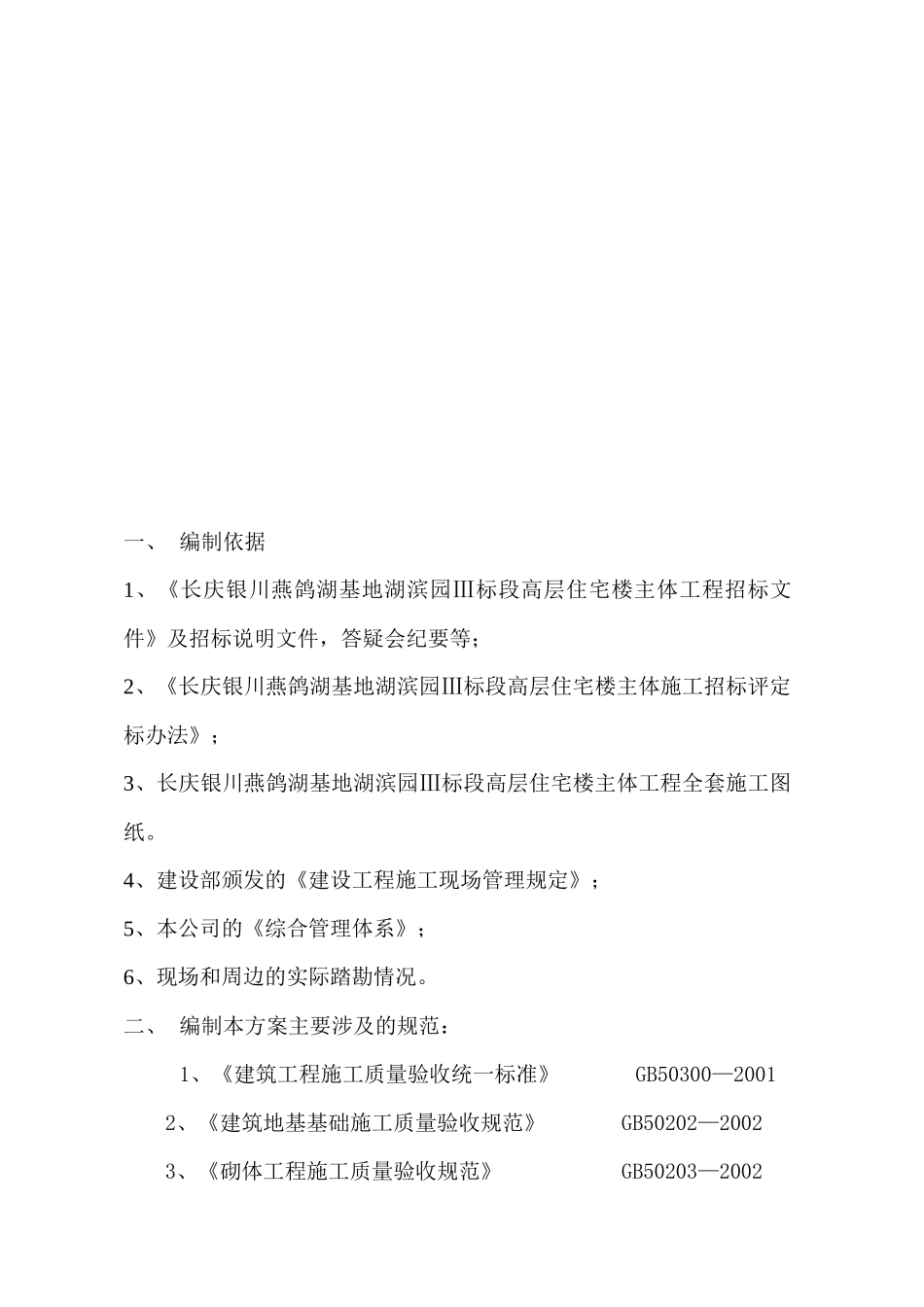 一、 编制依据

1、《长庆银川燕鸽湖基地湖滨园Ⅲ标段高层住宅楼主体工程招标文件》及招标说明文件，答疑会纪要等；

2、《长庆银川燕鸽湖基地湖滨园Ⅲ标段高层住宅楼主体施工招标评定标办法》；

3、长庆银川燕鸽湖基地湖滨园Ⅲ标段高层住宅楼主体工程全套施工图纸。

4、建设部颁发的《建设工程施工现场管理规定》；

5、本公司的《综合管理体系》；

6、现场和周边的实际踏勘情况。

二、 编制本方案主要涉及的规范：

1、《建筑工程施工质量验收统一标准》 GB50300—2001

2、《建筑地基基础施工质量验收规范》 GB50202—2002

3、《砌体工程施工质量验收规范》 GB50203—2002